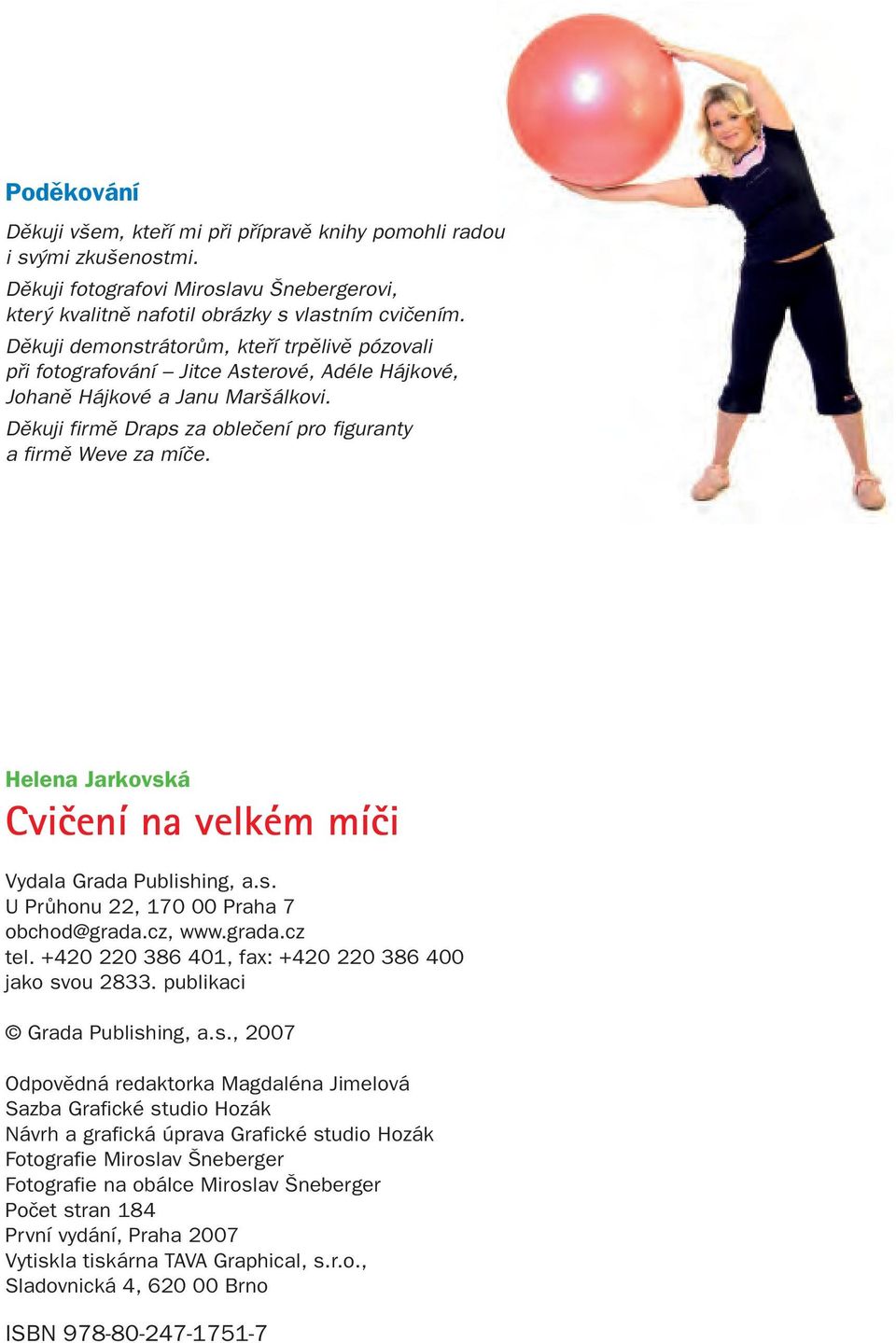 Poděkování

Děkuji všem, kteří mi při přípravě knihy pomohli radou i svými zkušenostmi.

Děkuji fotografovi Miroslavu Šnebergerovi, který kvalitně nafotil obrázky s vlastním cvičením.

Děkuji demonstrátorům, kteří trpělivě pózovali při fotografování – Jitce Asterové, Adéle Hájkové, Johaně Hájkové a Janu Maršálkovi.

Děkuji firmě Draps za oblečení pro figuranty a firmě Weve za míče.

Helena Jarkovská

Cvičení na velkém míči

Vydala Grada Publishing, a.s.
U Průhonu 22, 170 00 Praha 7
obchod@grada.cz, www.grada.cz
tel. +420 220 386 401, fax: +420 220 386 400
jako svou 2833. publikaci

© Grada Publishing, a.s., 2007

Odpovědná redaktorka Magdaléna Jimelová
Sazba Grafické studio Hozák
Návrh a grafická úprava Grafické studio Hozák
Fotografie Miroslav Šneberger
Fotografie na obálce Miroslav Šneberger
Počet stran 184
První vydání, Praha 2007
Vytiskla tiskárna TAVA Graphical, s.r.o.,
Sladovnická 4, 620 00 Brno

ISBN 978-80-247-1751-7